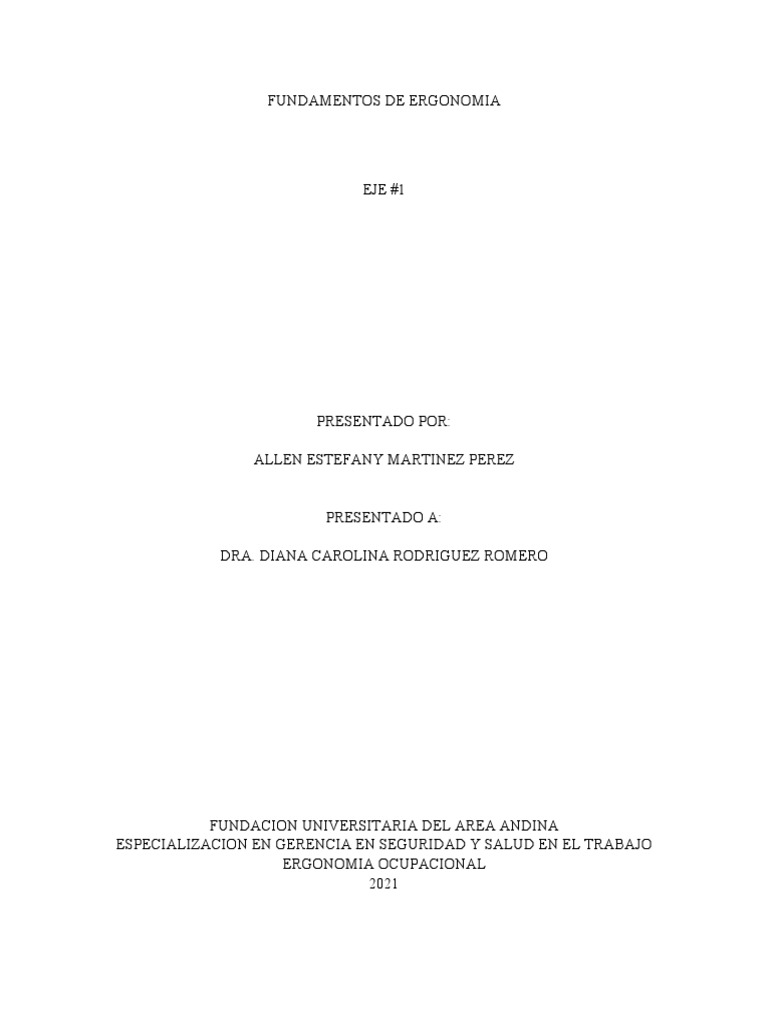 FUNDAMENTOS DE ERGONOMIA

EJE #1

PRESENTADO POR:

ALLEN ESTEFANY MARTINEZ PEREZ

PRESENTADO A:

DRA. DIANA CAROLINA RODRIGUEZ ROMERO

FUNDACION UNIVERSITARIA DEL AREA ANDINA
ESPECIALIZACION EN GERENCIA EN SEGURIDAD Y SALUD EN EL TRABAJO
ERGONOMIA OCUPACIONAL
2021